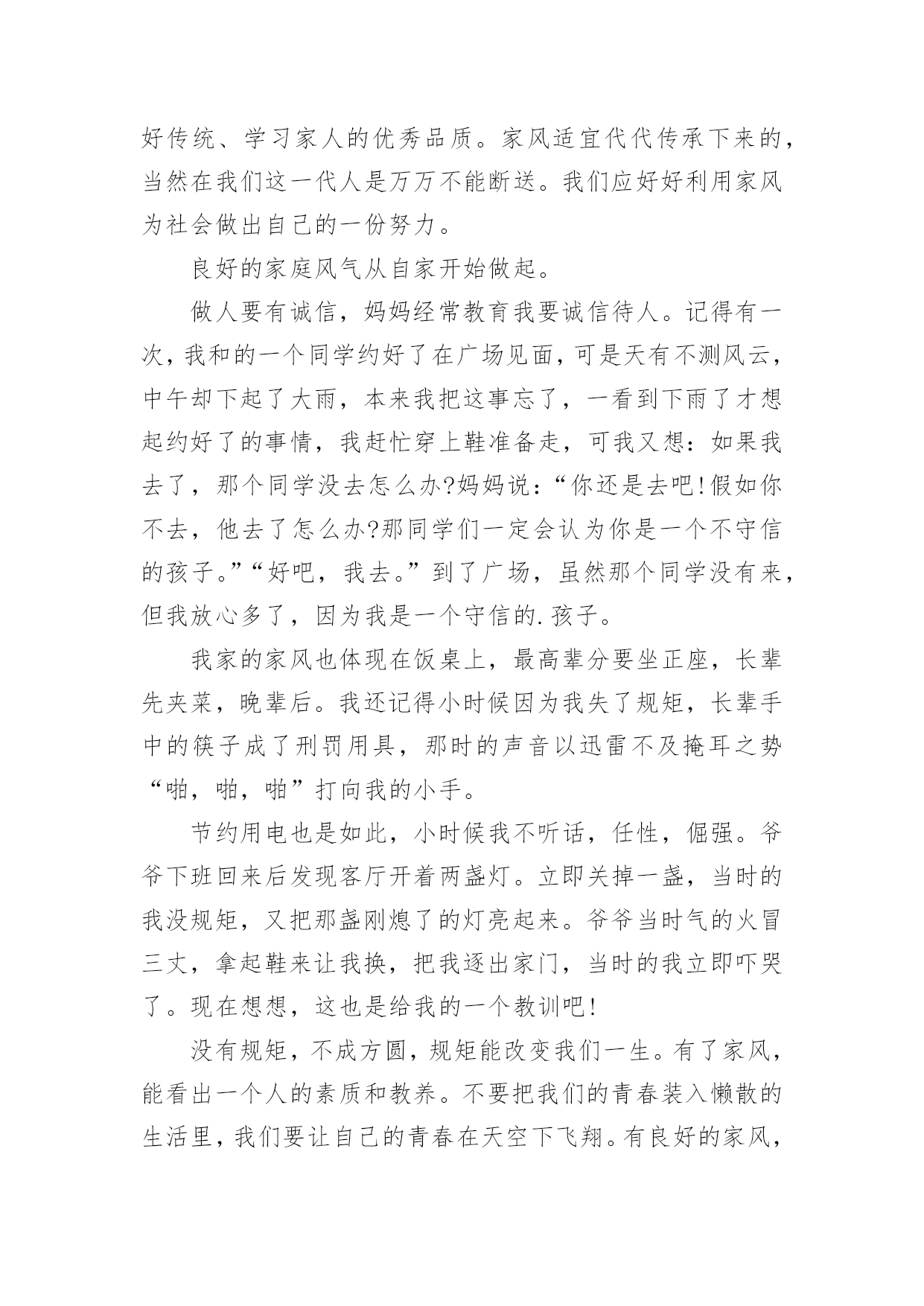 好传统、学习家人的优秀品质。家风适宜代代传承下来的，当然在我们这一代人是万万不能断送。我们应好好利用家风为社会做出自己的一份努力。

良好的家庭风气从自家开始做起。

做人要有诚信，妈妈经常教育我要诚信待人。记得有一次，我和的一个同学约好了在广场见面，可是天有不测风云，中午却下起了大雨，本来我把这事忘了，一看到下雨了才想起约好了的事情，我赶忙穿上鞋准备走，可我又想：如果我去了，那个同学没去怎么办?妈妈说：“你还是去吧!假如你不去，他去了怎么办?那同学们一定会认为你是一个不守信的孩子。”“好吧，我去。”到了广场，虽然那个同学没有来，但我放心多了，因为我是一个守信的.孩子。

我家的家风也体现在饭桌上，最高辈分要坐正座，长辈先夹菜，晚辈后。我还记得小时候因为我失了规矩，长辈手中的筷子成了刑罚用具，那时的声音以迅雷不及掩耳之势“啪，啪，啪”打向我的小手。

节约用电也是如此，小时候我不听话，任性，倔强。爷爷下班回来后发现客厅开着两盏灯。立即关掉一盏，当时的我没规矩，又把那盏刚熄了的灯亮起来。爷爷当时气的火冒三丈，拿起鞋来让我换，把我逐出家门，当时的我立即吓哭了。现在想想，这也是给我的一个教训吧!

没有规矩，不成方圆，规矩能改变我们一生。有了家风，能看出一个人的素质和教养。不要把我们的青春装入懒散的生活里，我们要让自己的青春在天空下飞翔。有良好的家风，